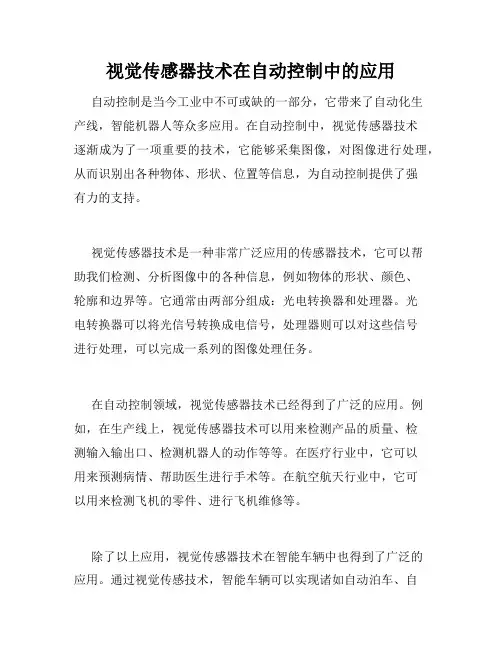 视觉传感器技术在自动控制中的应用

自动控制是当今工业中不可或缺的一部分，它带来了自动化生产线，智能机器人等众多应用。在自动控制中，视觉传感器技术逐渐成为了一项重要的技术，它能够采集图像，对图像进行处理，从而识别出各种物体、形状、位置等信息，为自动控制提供了强有力的支持。

视觉传感器技术是一种非常广泛应用的传感器技术，它可以帮助我们检测、分析图像中的各种信息，例如物体的形状、颜色、轮廓和边界等。它通常由两部分组成：光电转换器和处理器。光电转换器可以将光信号转换成电信号，处理器则可以对这些信号进行处理，可以完成一系列的图像处理任务。

在自动控制领域，视觉传感器技术已经得到了广泛的应用。例如，在生产线上，视觉传感器技术可以用来检测产品的质量、检测输入输出口、检测机器人的动作等等。在医疗行业中，它可以用来预测病情、帮助医生进行手术等。在航空航天行业中，它可以用来检测飞机的零件、进行飞机维修等。

除了以上应用，视觉传感器技术在智能车辆中也得到了广泛的应用。通过视觉传感技术，智能车辆可以实现诸如自动泊车、自